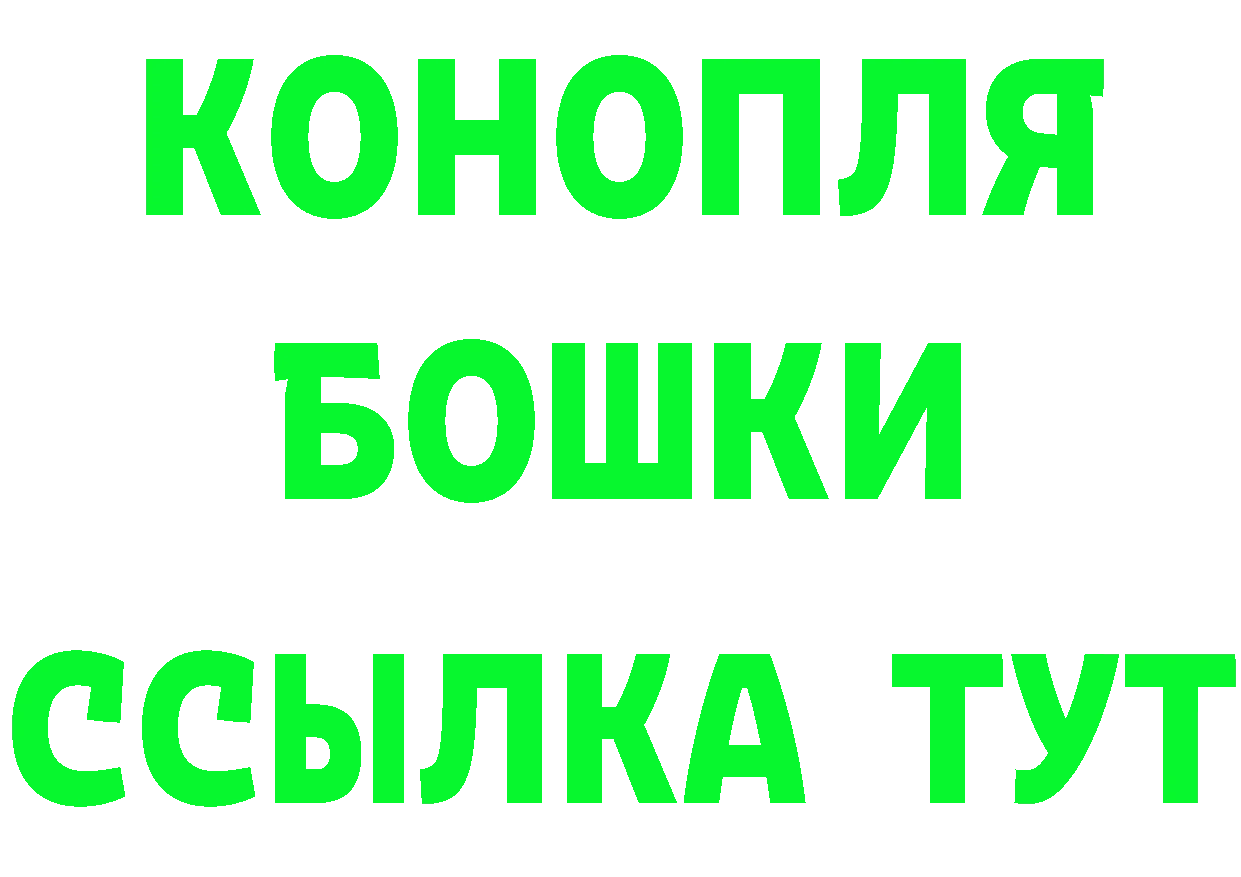 КОНОПЛЯ
БОШКИ
ССЫЛКА ТУТ